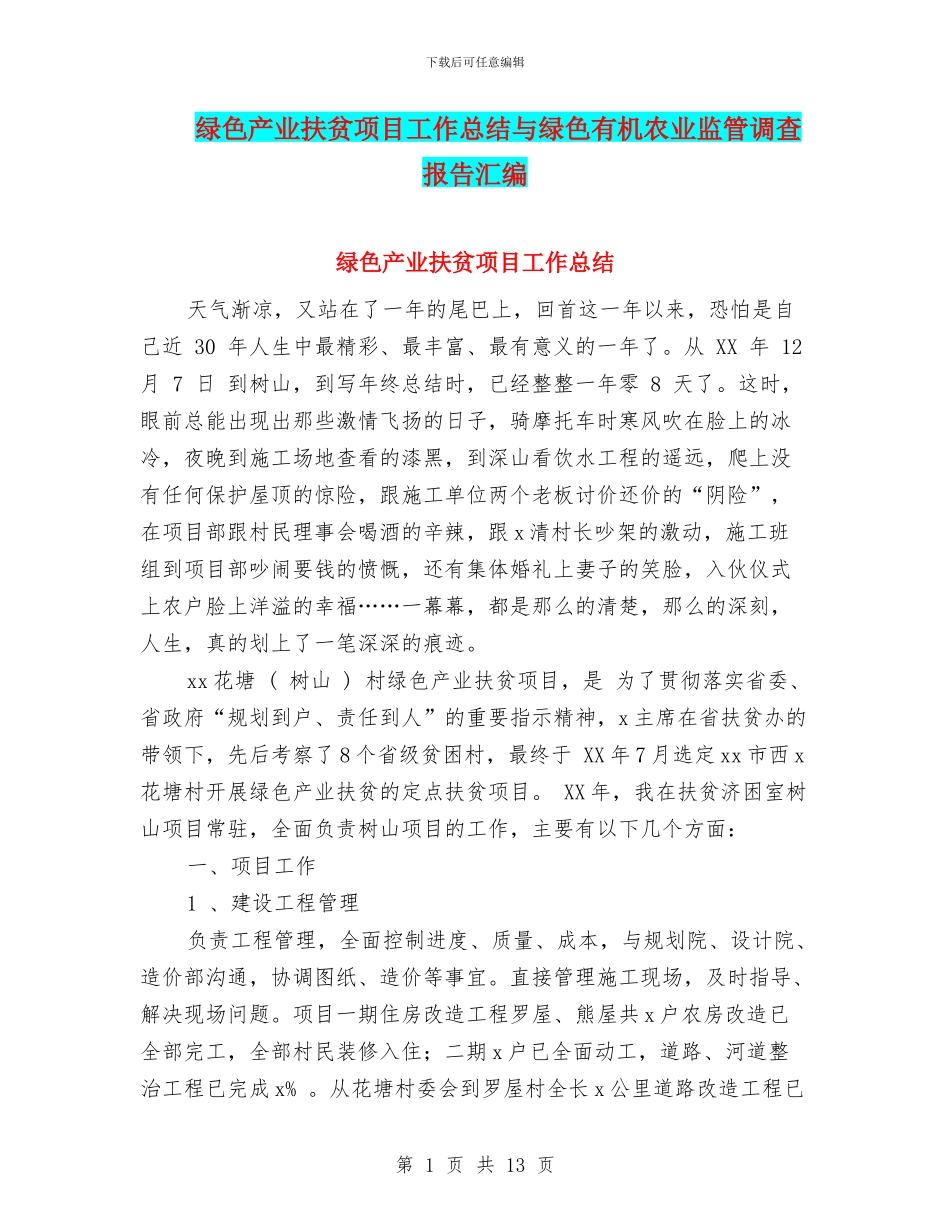 下载后可任意编辑

绿色产业扶贫项目工作总结与绿色有机农业监管调查报告汇编

绿色产业扶贫项目工作总结

天气渐凉，又站在了一年的尾巴上，回首这一年以来，恐怕是自己近 30 年人生中最精彩、最丰富、最有意义的一年了。从 XX 年 12 月 7 日 到树山，到写年终总结时，已经整整一年零 8 天了。这时，眼前总能出现出那些激情飞扬的日子，骑摩托车时寒风吹在脸上的冰冷，夜晚到施工场地查看的漆黑，到深山看饮水工程的遥远，爬上没有任何保护屋顶的惊险，跟施工单位两个老板讨价还价的“阴险”，在项目部跟村民理事会喝酒的辛辣，跟 x 清村长吵架的激动，施工班组到项目部吵闹要钱的愤慨，还有集体婚礼上妻子的笑脸，入伙仪式上农户脸上洋溢的幸福……一幕幕，都是那么的清楚，那么的深刻，人生，真的划上了一笔深深的痕迹。

xx 花塘 ( 树山 ) 村绿色产业扶贫项目，是 为了贯彻落实省委、省政府“规划到户、责任到人”的重要指示精神，x 主席在省扶贫办的带领下，先后考察了 8 个省级贫困村，最终于 XX 年 7 月选定 xx 市西 x 花塘村开展绿色产业扶贫的定点扶贫项目。 XX 年，我在扶贫济困室树山项目常驻，全面负责树山项目的工作，主要有以下几个方面：

一、项目工作

1 、建设工程管理

负责工程管理，全面控制进度、质量、成本，与规划院、设计院、造价部沟通，协调图纸、造价等事宜。直接管理施工现场，及时指导、解决现场问题。项目一期住房改造工程罗屋、熊屋共 x 户农房改造已全部完工，全部村民装修入住；二期 x 户已全面动工，道路、河道整治工程已完成 x% 。从花塘村委会到罗屋村全长 x 公里道路改造工程已

第 1 页 共 13 页